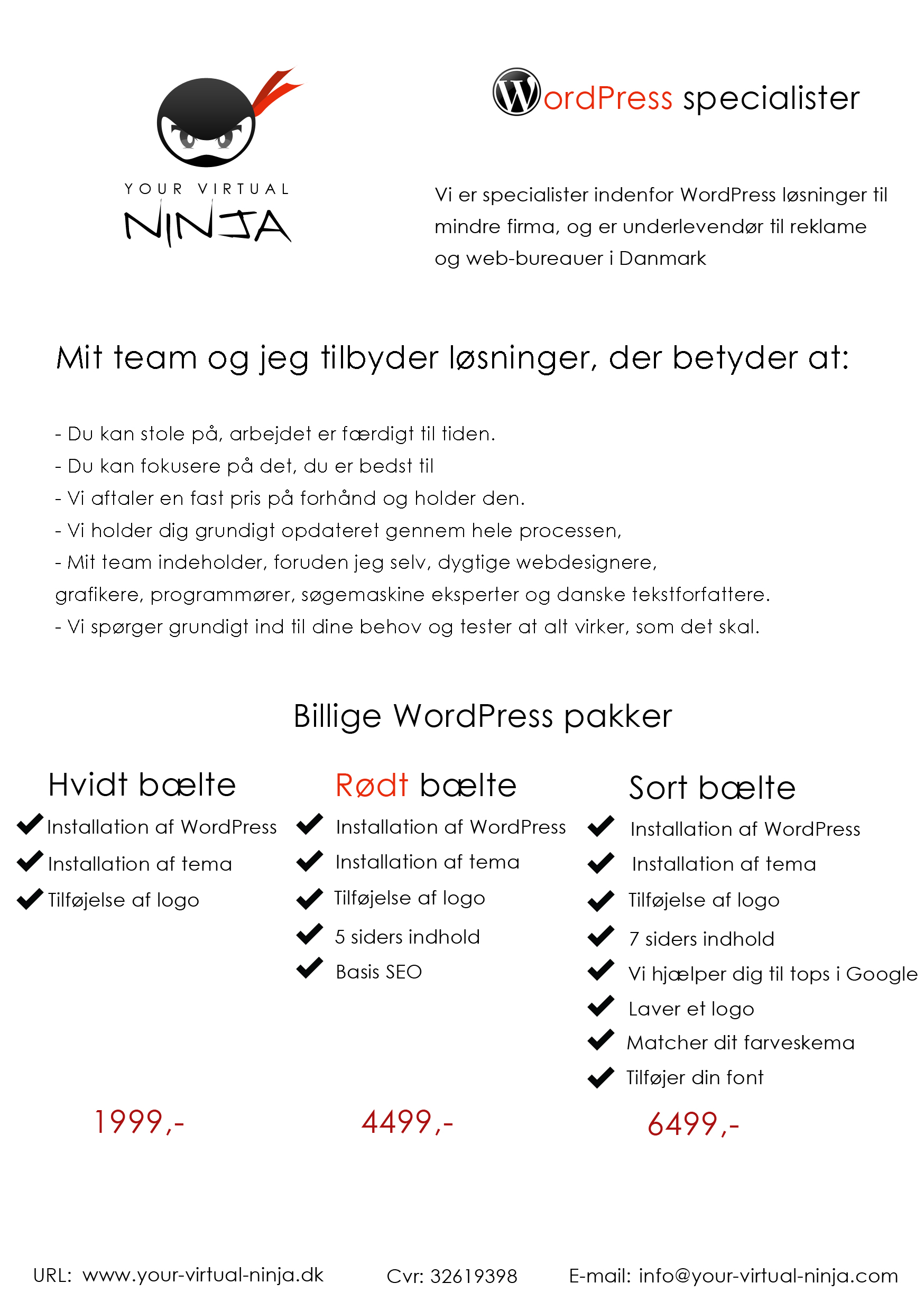 YOUR VIRTUAL
NINJA

WordPress specialister

Vi er specialister indenfor WordPress løsninger til mindre firma, og er underlevendør til reklame og web-bureauer i Danmark

Mit team og jeg tilbyder løsninger, der betyder at:

- Du kan stole på, arbejdet er færdigt til tiden.
- Du kan fokusere på det, du er bedst til
- Vi aftaler en fast pris på forhånd og holder den.
- Vi holder dig grundigt opdateret gennem hele processen,
- Mit team indeholder, foruden jeg selv, dygtige webdesignere, grafikere, programmører, søgemaskine eksperter og danske tekstforfattere.
- Vi spørger grundigt ind til dine behov og tester at alt virker, som det skal.

Billige WordPress pakker

Hvidt bælte
Installation af WordPress
Installation af tema
Tilføjelse af logo
1999,-

Rødt bælte
Installation af WordPress
Installation af tema
Tilføjelse af logo
5 siders indhold
Basis SEO
4499,-

Sort bælte
Installation af WordPress
Installation af tema
Tilføjelse af logo
7 siders indhold
Vi hjælper dig til tops i Google
Laver et logo
Matcher dit farveskema
Tilføjer din font
6499,-

URL: www.your-virtual-ninja.dk
Cvr: 32619398
E-mail: info@your-virtual-ninja.com